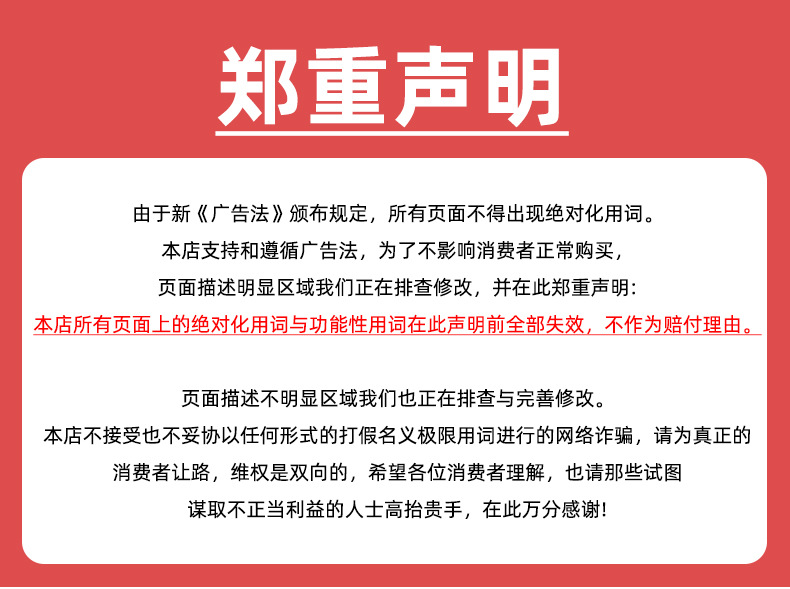 郑重声明

由于新《广告法》颁布规定，所有页面不得出现绝对化用词。
本店支持和遵循广告法，为了不影响消费者正常购买，
页面描述明显区域我们正在排查修改，并在此郑重声明:
本店所有页面上的绝对化用词与功能性用词在此声明前全部失效，不作为赔付理由。

页面描述不明显区域我们也正在排查与完善修改。
本店不接受也不妥协以任何形式的打假名义极限用词进行的网络诈骗，请为真正的
消费者让路，维权是双向的，希望各位消费者理解，也请那些试图
谋取不正当利益的人士高抬贵手，在此万分感谢!